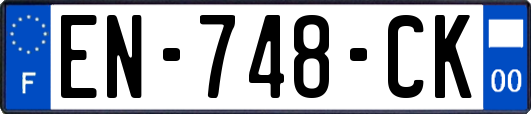 F
EN-748-CK
00